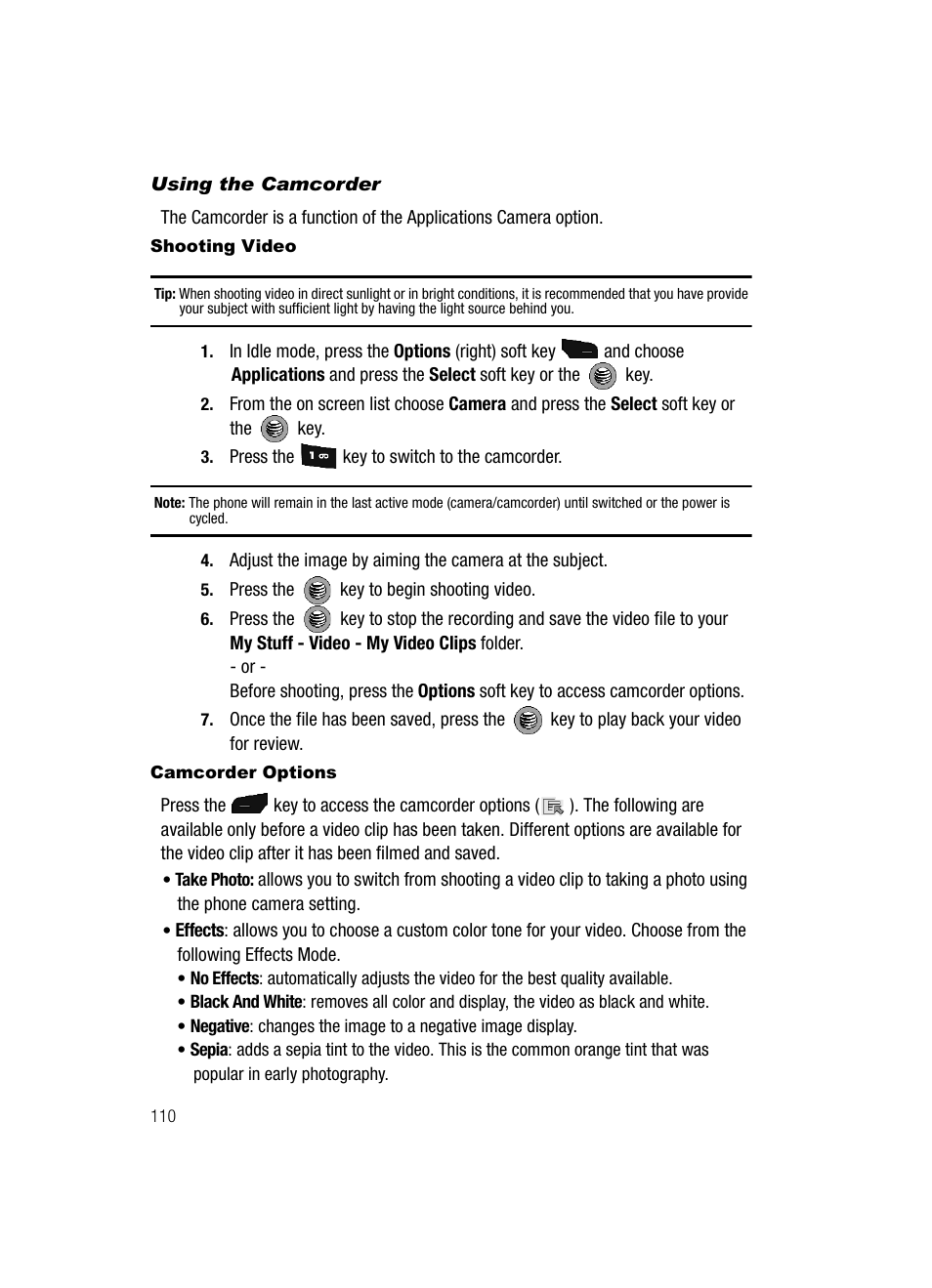 Using the Camcorder

The Camcorder is a function of the Applications Camera option.

Shooting Video

Tip: When shooting video in direct sunlight or in bright conditions, it is recommended that you have provide your subject with sufficient light by having the light source behind you.

1. In Idle mode, press the Options (right) soft key and choose Applications and press the Select soft key or the key.

2. From the on screen list choose Camera and press the Select soft key or the key.

3. Press the key to switch to the camcorder.

Note: The phone will remain in the last active mode (camera/camcorder) until switched or the power is cycled.

4. Adjust the image by aiming the camera at the subject.

5. Press the key to begin shooting video.

6. Press the key to stop the recording and save the video file to your My Stuff - Video - My Video Clips folder.
- or -
Before shooting, press the Options soft key to access camcorder options.

7. Once the file has been saved, press the key to play back your video for review.

Camcorder Options

Press the key to access the camcorder options ( ). The following are available only before a video clip has been taken. Different options are available for the video clip after it has been filmed and saved.

• Take Photo: allows you to switch from shooting a video clip to taking a photo using the phone camera setting.

• Effects: allows you to choose a custom color tone for your video. Choose from the following Effects Mode.

• No Effects: automatically adjusts the video for the best quality available.

• Black And White: removes all color and display, the video as black and white.

• Negative: changes the image to a negative image display.

• Sepia: adds a sepia tint to the video. This is the common orange tint that was popular in early photography.

110